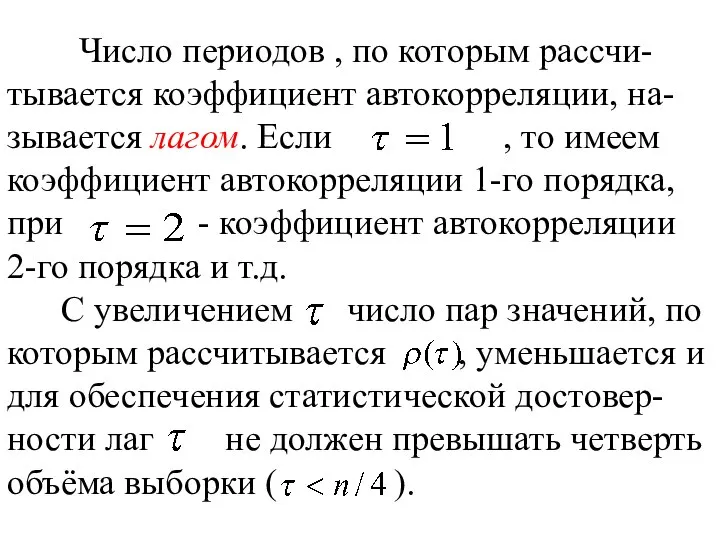 Число периодов , по которым рассчитывается коэффициент автокорреляции, называется лагом. Если $\tau = 1$ , то имеем коэффициент автокорреляции 1-го порядка, при $\tau = 2$ - коэффициент автокорреляции 2-го порядка и т.д.

С увеличением $\tau$ число пар значений, по которым рассчитывается $\rho(\tau)$, уменьшается и для обеспечения статистической достоверности лаг $\tau$ не должен превышать четверть объёма выборки ($\tau < n/4$ ).